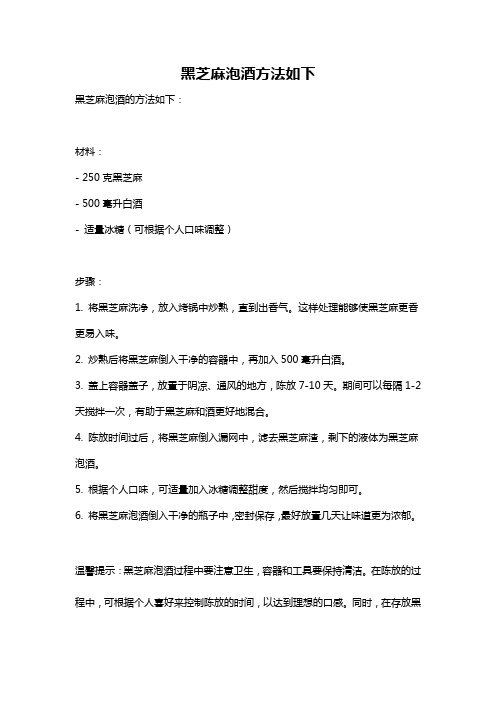 黑芝麻泡酒方法如下

黑芝麻泡酒的方法如下：

材料：

- 250 克黑芝麻

- 500 毫升白酒

- 适量冰糖（可根据个人口味调整）

步骤：

1. 将黑芝麻洗净，放入烤锅中炒熟，直到出香气。这样处理能够使黑芝麻更香更易入味。

2. 炒熟后将黑芝麻倒入干净的容器中，再加入 500 毫升白酒。

3. 盖上容器盖子，放置于阴凉、通风的地方，陈放 7-10 天。期间可以每隔 1-2 天搅拌一次，有助于黑芝麻和酒更好地混合。

4. 陈放时间过后，将黑芝麻倒入漏网中，滤去黑芝麻渣，剩下的液体为黑芝麻泡酒。

5. 根据个人口味，可适量加入冰糖调整甜度，然后搅拌均匀即可。

6. 将黑芝麻泡酒倒入干净的瓶子中，密封保存，最好放置几天让味道更为浓郁。

温馨提示：黑芝麻泡酒过程中要注意卫生，容器和工具要保持清洁。在陈放的过程中，可根据个人喜好来控制陈放的时间，以达到理想的口感。同时，在存放黑